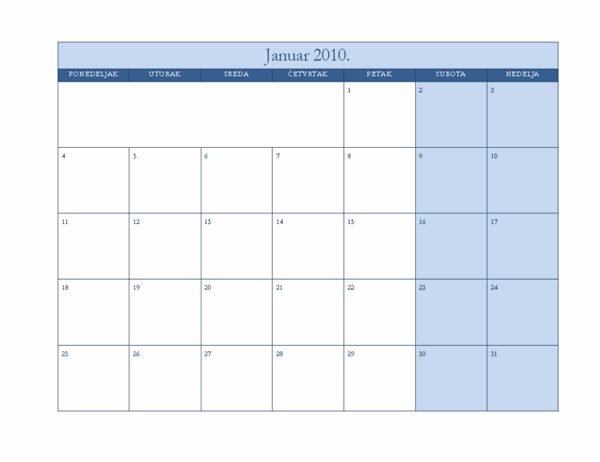 Januar 2010.

| PONEDELJAK | UTORAK | SREDA | ČETVRTAK | PETAK | SUBOTA | NEDELJA |
|---|---|---|---|---|---|---|
| | | | | 1 | 2 | 3 |
| 4 | 5 | 6 | 7 | 8 | 9 | 10 |
| 11 | 12 | 13 | 14 | 15 | 16 | 17 |
| 18 | 19 | 20 | 21 | 22 | 23 | 24 |
| 25 | 26 | 27 | 28 | 29 | 30 | 31 |